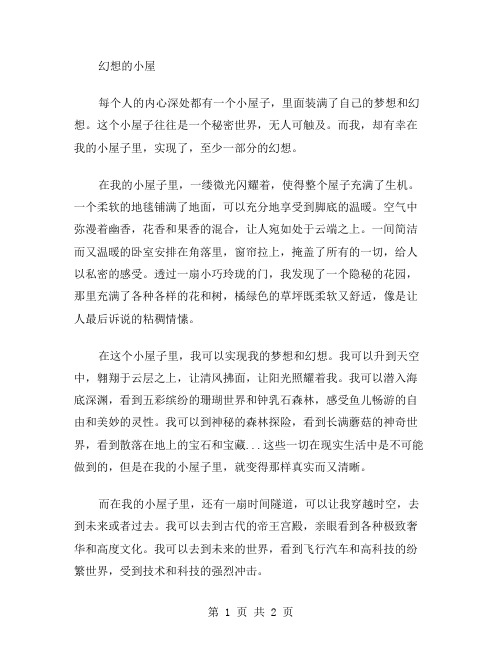 幻想的小屋

每个人的内心深处都有一个小屋子，里面装满了自己的梦想和幻想。这个小屋子往往是一个秘密世界，无人可触及。而我，却有幸在我的小屋子里，实现了，至少一部分的幻想。

在我的小屋子里，一缕微光闪耀着，使得整个屋子充满了生机。一个柔软的地毯铺满了地面，可以充分地享受到脚底的温暖。空气中弥漫着幽香，花香和果香的混合，让人宛如处于云端之上。一间简洁而又温暖的卧室安排在角落里，窗帘拉上，掩盖了所有的一切，给人以私密的感受。透过一扇小巧玲珑的门，我发现了一个隐秘的花园，那里充满了各种各样的花和树，橘绿色的草坪既柔软又舒适，像是让人最后诉说的粘稠情愫。

在这个小屋子里，我可以实现我的梦想和幻想。我可以升到天空中，翱翔于云层之上，让清风拂面，让阳光照耀着我。我可以潜入海底深渊，看到五彩缤纷的珊瑚世界和钟乳石森林，感受鱼儿畅游的自由和美妙的灵性。我可以到神秘的森林探险，看到长满蘑菇的神奇世界，看到散落在地上的宝石和宝藏...这些一切在现实生活中是不可能做到的，但是在我的小屋子里，就变得那样真实而又清晰。

而在我的小屋子里，还有一扇时间隧道，可以让我穿越时空，去到未来或者过去。我可以去到古代的帝王宫殿，亲眼看到各种极致奢华和高度文化。我可以去到未来的世界，看到飞行汽车和高科技的纷繁世界，受到技术和科技的强烈冲击。

第 1 页 共 2 页